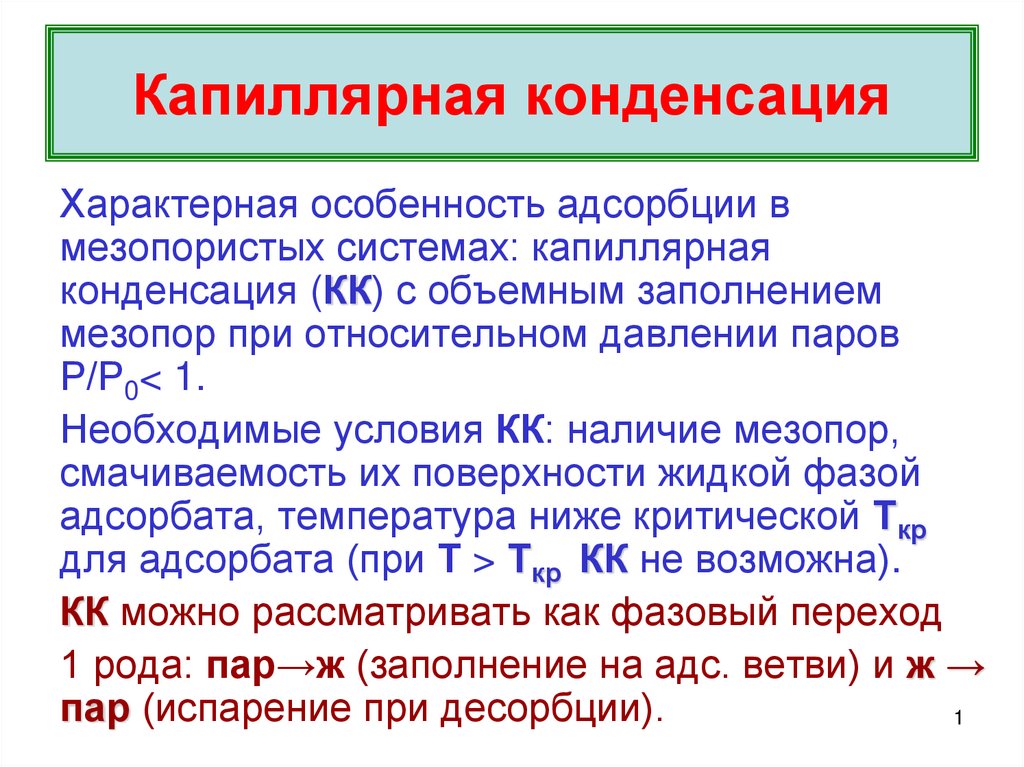 Капиллярная конденсация

Характерная особенность адсорбции в мезопористых системах: капиллярная конденсация (КК) с объемным заполнением мезопор при относительном давлении паров $P/P_0 < 1$.

Необходимые условия КК: наличие мезопор, смачиваемость их поверхности жидкой фазой адсорбата, температура ниже критической $T_{кр}$ для адсорбата (при $T > T_{кр}$ КК не возможна).

КК можно рассматривать как фазовый переход

1 рода: пар→ж (заполнение на адс. ветви) и ж → пар (испарение при десорбции).

1